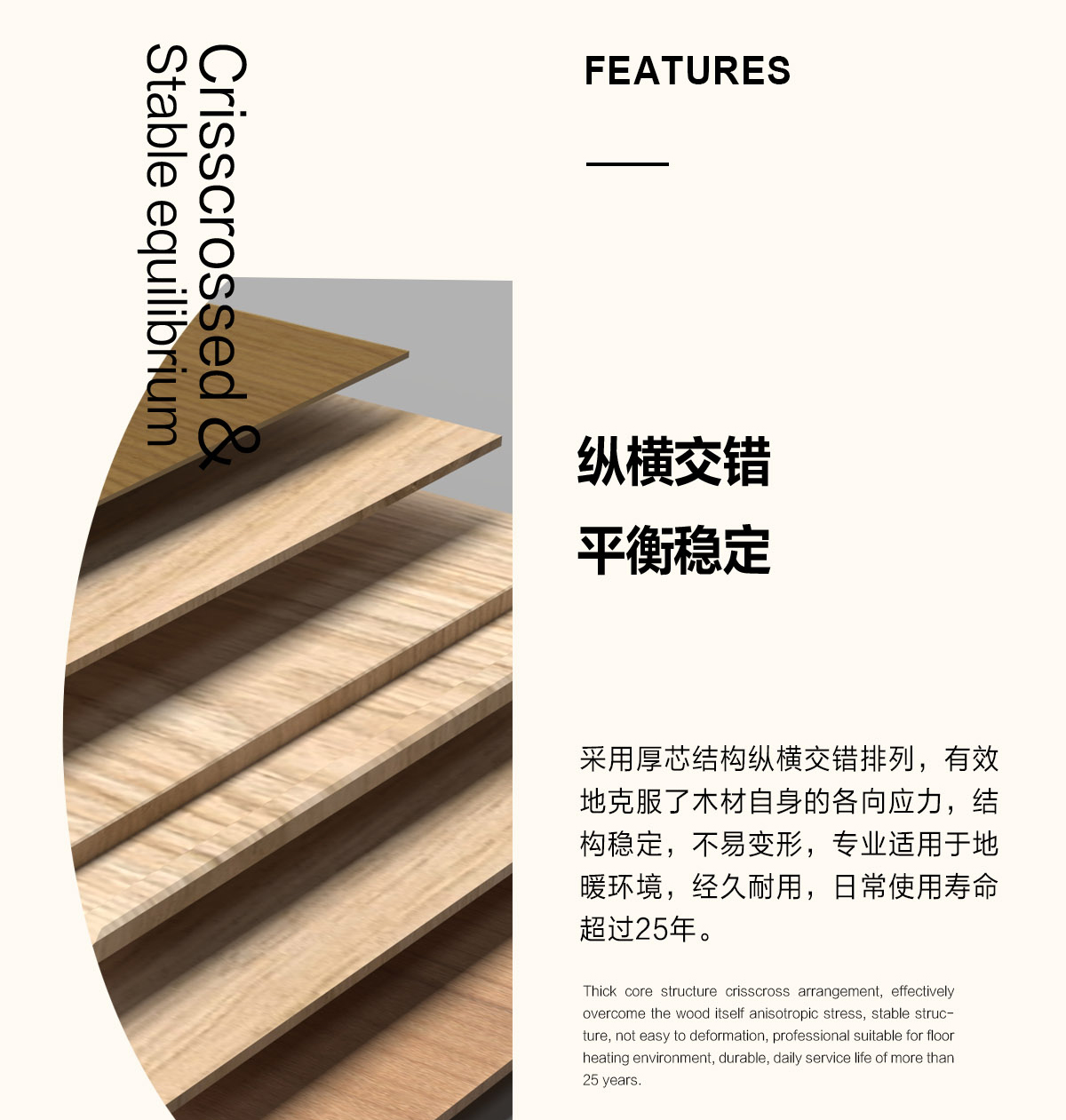 Crisscrossed &
Stable equilibrium

FEATURES

纵横交错
平衡稳定

采用厚芯结构纵横交错排列，有效地克服了木材自身的各向应力，结构稳定，不易变形，专业适用于地暖环境，经久耐用，日常使用寿命超过25年。

Thick core structure crisscross arrangement, effectively overcome the wood itself anisotropic stress, stable structure, not easy to deformation, professional suitable for floor heating environment, durable, daily service life of more than 25 years.